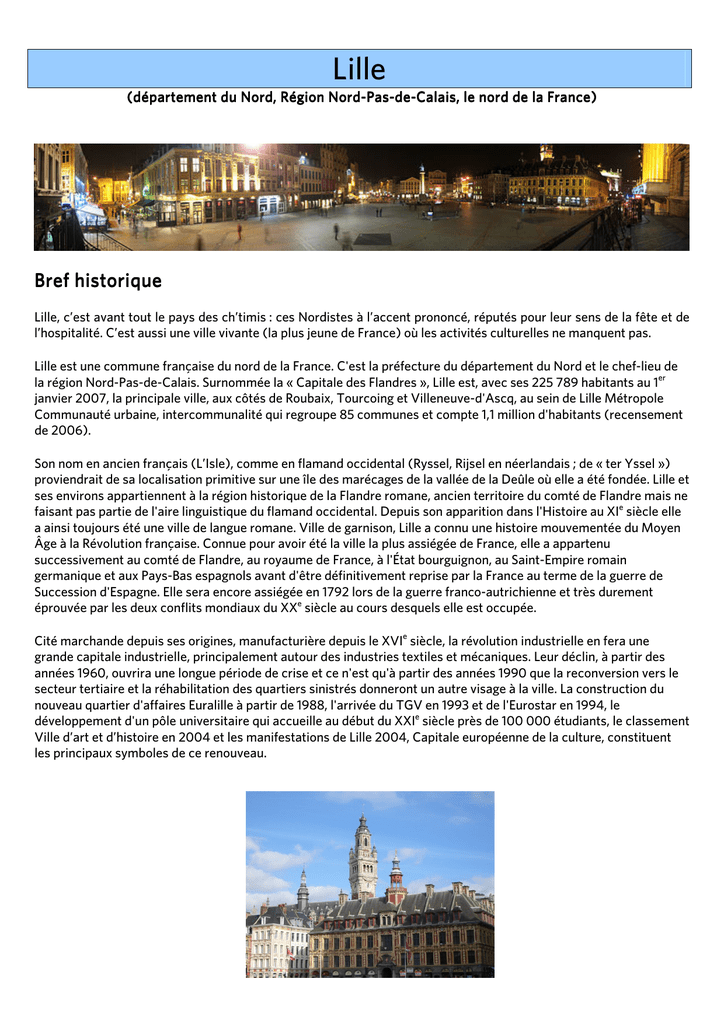 Lille

(département du Nord, Région Nord-Pas-de-Calais, le nord de la France)

Bref historique

Lille, c'est avant tout le pays des ch'timis : ces Nordistes à l'accent prononcé, réputés pour leur sens de la fête et de l'hospitalité. C'est aussi une ville vivante (la plus jeune de France) où les activités culturelles ne manquent pas.

Lille est une commune française du nord de la France. C'est la préfecture du département du Nord et le chef-lieu de la région Nord-Pas-de-Calais. Surnommée la « Capitale des Flandres », Lille est, avec ses 225 789 habitants au 1$^{er}$ janvier 2007, la principale ville, aux côtés de Roubaix, Tourcoing et Villeneuve-d'Ascq, au sein de Lille Métropole Communauté urbaine, intercommunalité qui regroupe 85 communes et compte 1,1 million d'habitants (recensement de 2006).

Son nom en ancien français (L'Isle), comme en flamand occidental (Ryssel, Rijsel en néerlandais ; de « ter Yssel ») proviendrait de sa localisation primitive sur une île des marécages de la vallée de la Deûle où elle a été fondée. Lille et ses environs appartiennent à la région historique de la Flandre romane, ancien territoire du comté de Flandre mais ne faisant pas partie de l'aire linguistique du flamand occidental. Depuis son apparition dans l'Histoire au XI$^{e}$ siècle elle a ainsi toujours été une ville de langue romane. Ville de garnison, Lille a connu une histoire mouvementée du Moyen Âge à la Révolution française. Connue pour avoir été la ville la plus assiégée de France, elle a appartenu successivement au comté de Flandre, au royaume de France, à l'État bourguignon, au Saint-Empire romain germanique et aux Pays-Bas espagnols avant d'être définitivement reprise par la France au terme de la guerre de Succession d'Espagne. Elle sera encore assiégée en 1792 lors de la guerre franco-autrichienne et très durement éprouvée par les deux conflits mondiaux du XX$^{e}$ siècle au cours desquels elle est occupée.

Cité marchande depuis ses origines, manufacturière depuis le XVI$^{e}$ siècle, la révolution industrielle en fera une grande capitale industrielle, principalement autour des industries textiles et mécaniques. Leur déclin, à partir des années 1960, ouvrira une longue période de crise et ce n'est qu'à partir des années 1990 que la reconversion vers le secteur tertiaire et la réhabilitation des quartiers sinistrés donneront un autre visage à la ville. La construction du nouveau quartier d'affaires Euralille à partir de 1988, l'arrivée du TGV en 1993 et de l'Eurostar en 1994, le développement d'un pôle universitaire qui accueille au début du XXI$^{e}$ siècle près de 100 000 étudiants, le classement Ville d'art et d'histoire en 2004 et les manifestations de Lille 2004, Capitale européenne de la culture, constituent les principaux symboles de ce renouveau.